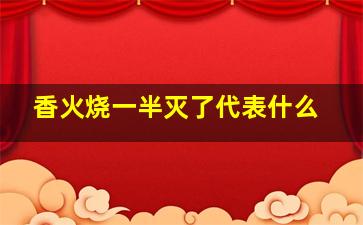 香火烧一半灭了代表什么